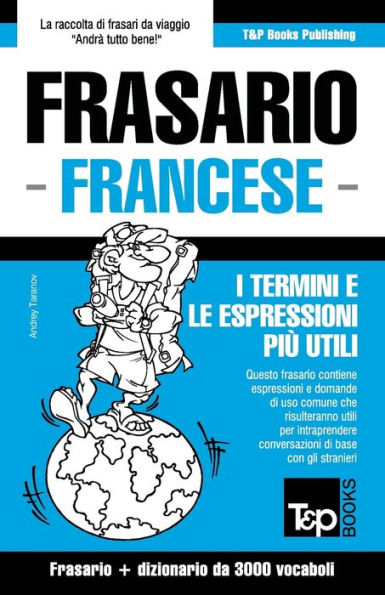 La raccolta di frasari da viaggio "Andrà tutto bene!"

T&P Books Publishing

FRASARIO

- FRANCESE -

Andrey Taranov

I TERMINI E LE ESPRESSIONI PIÙ UTILI

Questo frasario contiene espressioni e domande di uso comune che risulteranno utili per intraprendere conversazioni di base con gli stranieri

T&P BOOKS

Frasario + dizionario da 3000 vocaboli